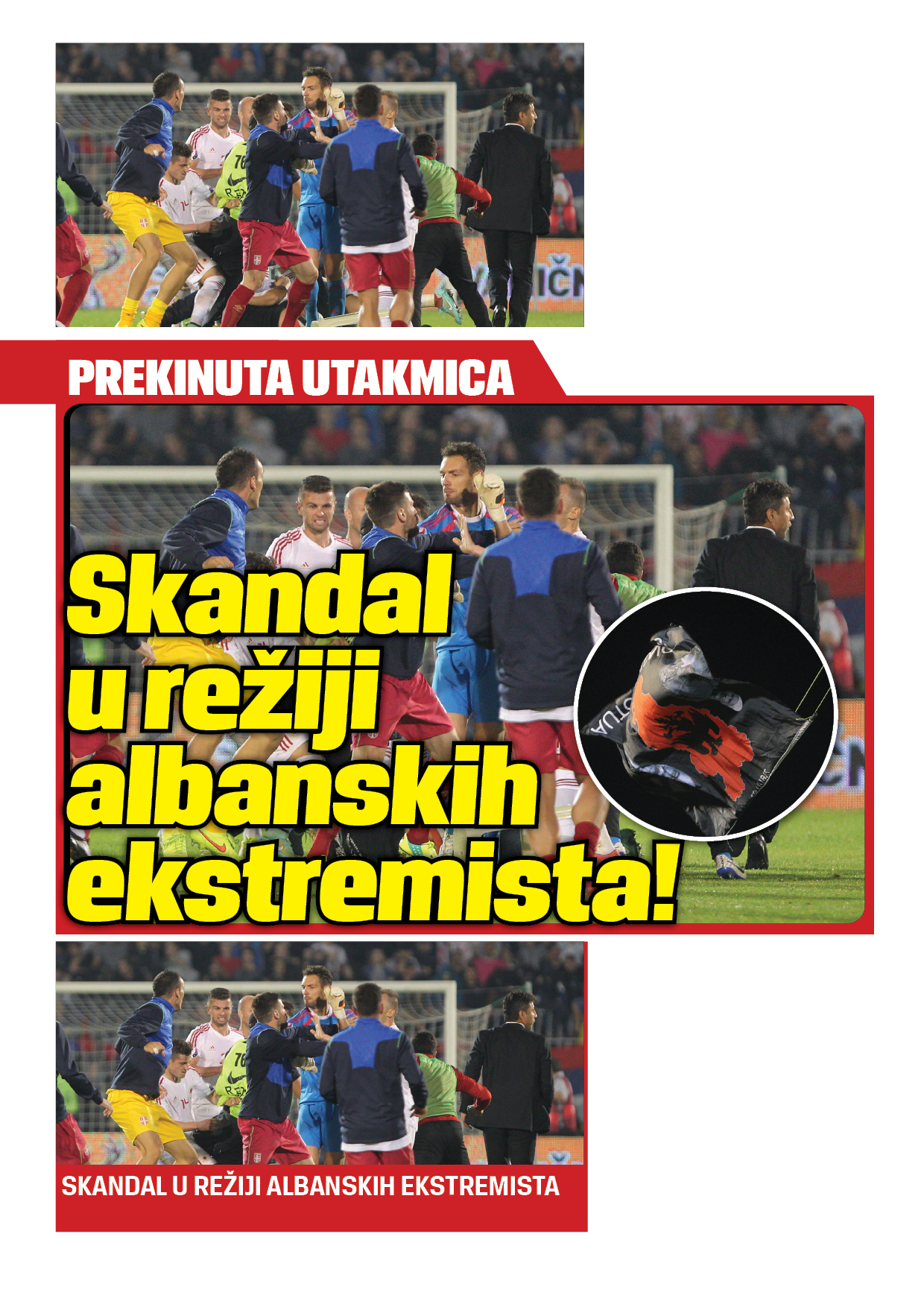 PREKINUTA UTAKMICA

Skandal u režiji albanskih ekstremista!

SKANDAL U REŽIJI ALBANSKIH EKSTREMISTA